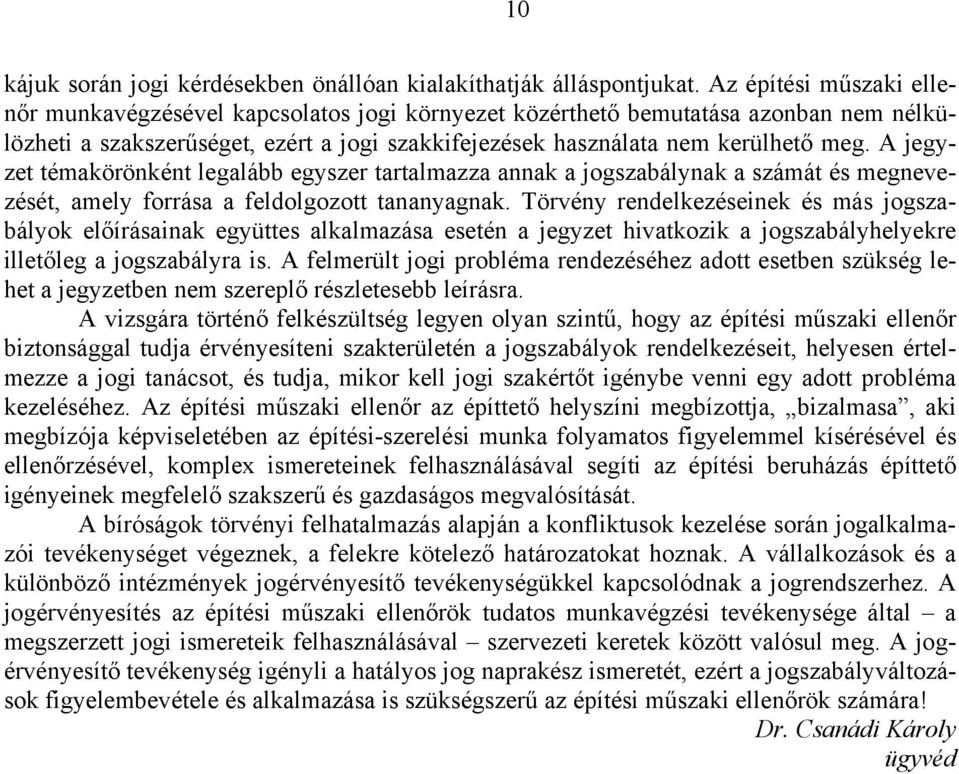 10

kájuk során jogi kérdésekben önállóan kialakíthatják álláspontjukat. Az építési műszaki ellenőr munkavégzésével kapcsolatos jogi környezet közérthető bemutatása azonban nem nélkülözheti a szakszerűséget, ezért a jogi szakkifejezések használata nem kerülhető meg. A jegyzet témakörönként legalább egyszer tartalmazza annak a jogszabálynak a számát és megnevezését, amely forrása a feldolgozott tananyagnak. Törvény rendelkezéseinek és más jogszabályok előírásainak együttes alkalmazása esetén a jegyzet hivatkozik a jogszabályhelyekre illetőleg a jogszabályra is. A felmerült jogi probléma rendezéséhez adott esetben szükség lehet a jegyzetben nem szereplő részletesebb leírásra.

A vizsgára történő felkészültség legyen olyan szintű, hogy az építési műszaki ellenőr biztonsággal tudja érvényesíteni szakterületén a jogszabályok rendelkezéseit, helyesen értelmezze a jogi tanácsot, és tudja, mikor kell jogi szakértőt igénybe venni egy adott probléma kezeléséhez. Az építési műszaki ellenőr az építtető helyszíni megbízottja, „bizalmasa”, aki megbízója képviseletében az építési-szerelési munka folyamatos figyelemmel kísérésével és ellenőrzésével, komplex ismereteinek felhasználásával segíti az építési beruházás építtető igényeinek megfelelő szakszerű és gazdaságos megvalósítását.

A bíróságok törvényi felhatalmazás alapján a konfliktusok kezelése során jogalkalmazói tevékenységet végeznek, a felekre kötelező határozatokat hoznak. A vállalkozások és a különböző intézmények jogérvényesítő tevékenységükkel kapcsolódnak a jogrendszerhez. A jogérvényesítés az építési műszaki ellenőrök tudatos munkavégzési tevékenysége által – a megszerzett jogi ismereteik felhasználásával – szervezeti keretek között valósul meg. A jogérvényesítő tevékenység igényli a hatályos jog naprakész ismeretét, ezért a jogszabályváltozások figyelembevétele és alkalmazása is szükségszerű az építési műszaki ellenőrök számára!

Dr. Csanádi Károly
ügyvéd